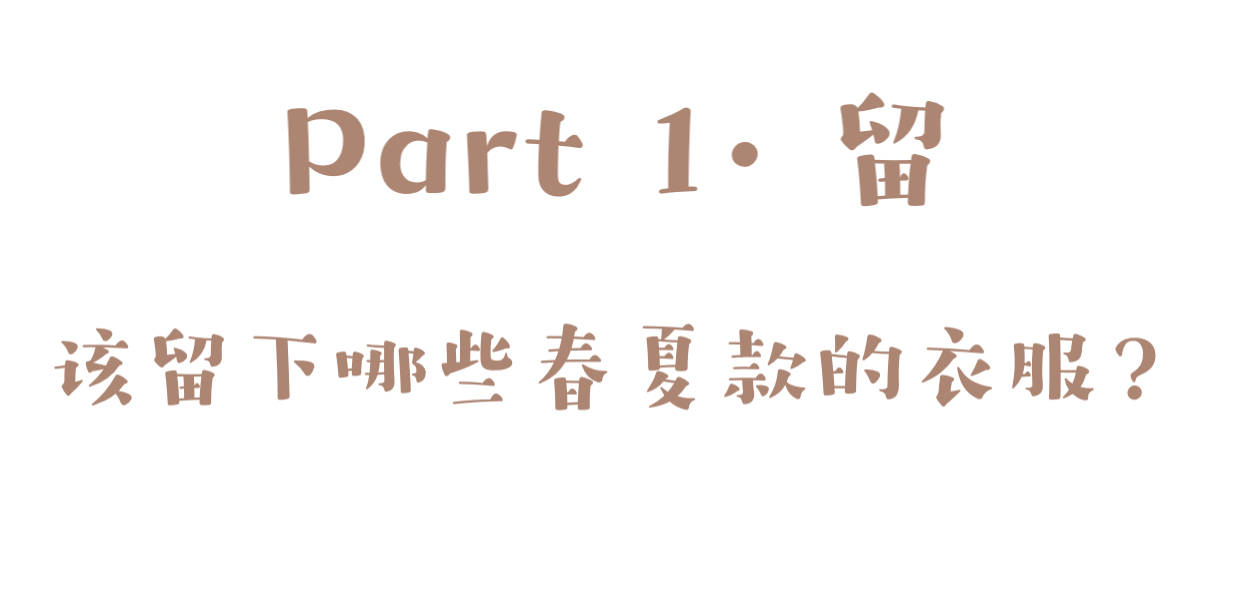 Part 1· 留

该留下哪些春夏款的衣服？